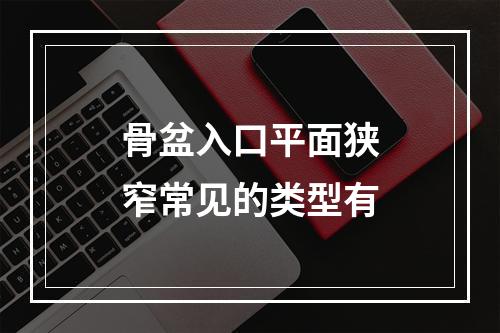 骨盆入口平面狭窄常见的类型有